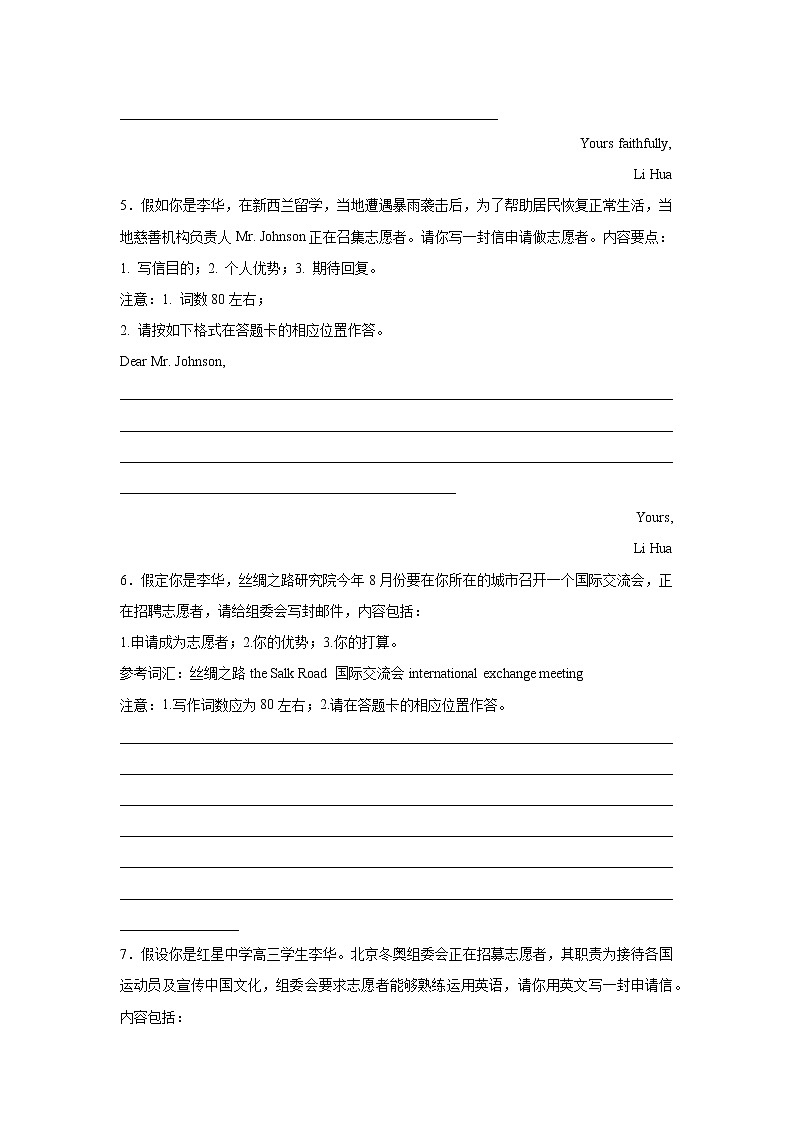 Yours faithfully,

Li Hua

5．假如你是李华，在新西兰留学，当地遭遇暴雨袭击后，为了帮助居民恢复正常生活，当地慈善机构负责人 Mr. Johnson 正在召集志愿者。请你写一封信申请做志愿者。内容要点：

1. 写信目的；2. 个人优势；3. 期待回复。

注意：1. 词数 80 左右；

2. 请按如下格式在答题卡的相应位置作答。

Dear Mr. Johnson,

Yours,

Li Hua

6．假定你是李华，丝绸之路研究院今年 8 月份要在你所在的城市召开一个国际交流会，正在招聘志愿者，请给组委会写封邮件，内容包括：

1.申请成为志愿者；2.你的优势；3.你的打算。

参考词汇：丝绸之路 the Salk Road 国际交流会 international exchange meeting

注意：1.写作词数应为 80 左右；2.请在答题卡的相应位置作答。

7．假设你是红星中学高三学生李华。北京冬奥组委会正在招募志愿者，其职责为接待各国运动员及宣传中国文化，组委会要求志愿者能够熟练运用英语，请你用英文写一封申请信。内容包括：